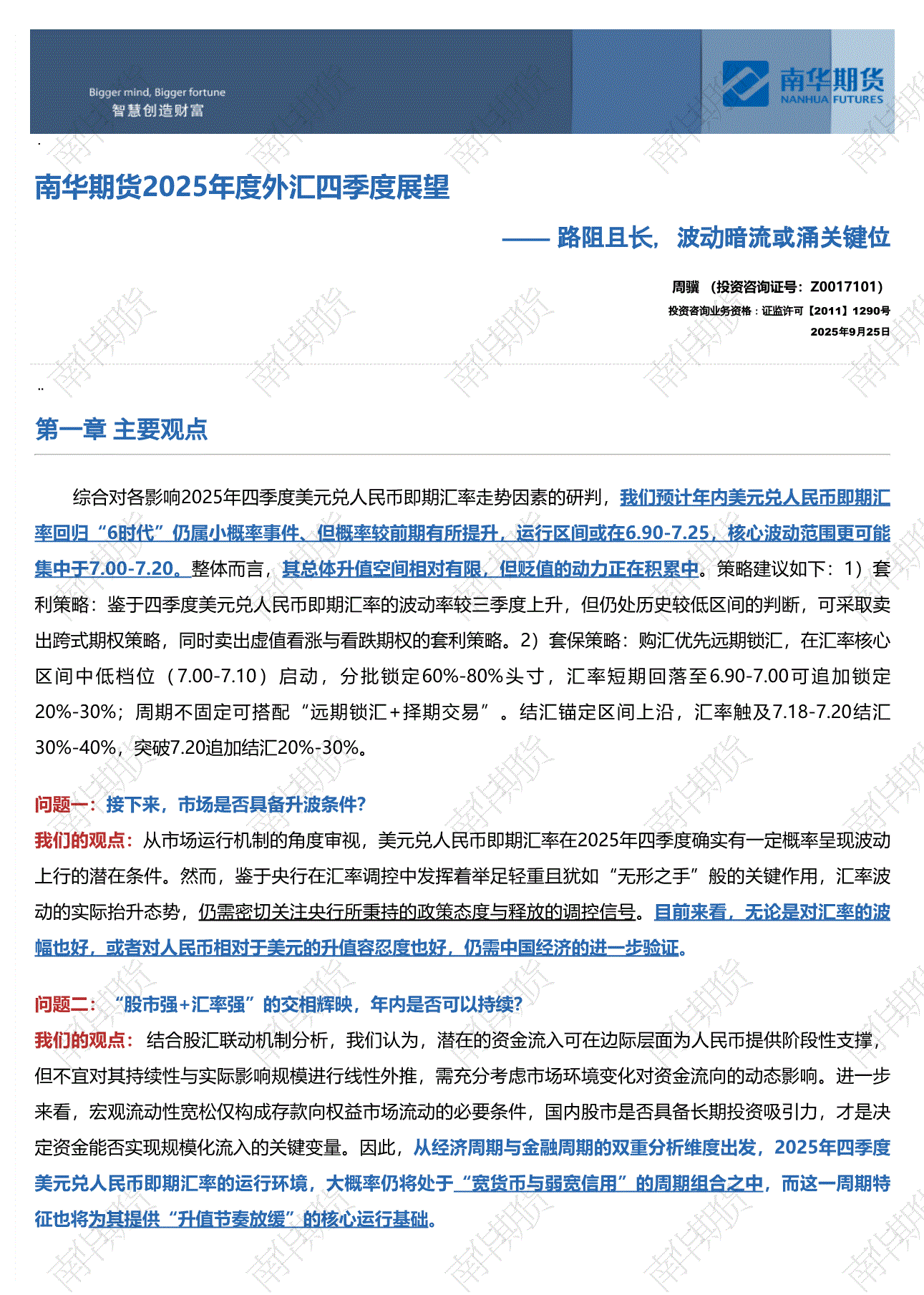 Bigger mind, Bigger fortune
智慧创造财富

南华期货
NANHUA FUTURES

南华期货2025年度外汇四季度展望

—— 路阻且长，波动暗流或涌关键位

周骥 （投资咨询证号：Z0017101）
投资咨询业务资格：证监许可【2011】1290号
2025年9月25日

第一章 主要观点

综合对各影响2025年四季度美元兑人民币即期汇率走势因素的研判，我们预计年内美元兑人民币即期汇率回归“6时代”仍属小概率事件、但概率较前期有所提升，运行区间或在6.90-7.25，核心波动范围更可能集中于7.00-7.20。整体而言，其总体升值空间相对有限，但贬值的动力正在积累中。策略建议如下：1）套利策略：鉴于四季度美元兑人民币即期汇率的波动率较三季度上升，但仍处历史较低区间的判断，可采取卖出跨式期权策略，同时卖出虚值看涨与看跌期权的套利策略。2）套保策略：购汇优先远期锁汇，在汇率核心区间中低档位（7.00-7.10）启动，分批锁定60%-80%头寸，汇率短期回落至6.90-7.00可追加锁定20%-30%；周期不固定可搭配“远期锁汇+择期交易”。结汇锚定区间上沿，汇率触及7.18-7.20结汇30%-40%，突破7.20追加结汇20%-30%。

问题一：接下来，市场是否具备升波条件?
我们的观点：从市场运行机制的角度审视，美元兑人民币即期汇率在2025年四季度确实有一定概率呈现波动上行的潜在条件。然而，鉴于央行在汇率调控中发挥着举足轻重且犹如“无形之手”般的关键作用，汇率波动的实际抬升态势，仍需密切关注央行所秉持的政策态度与释放的调控信号。目前来看，无论是对汇率的波幅也好，或者对人民币相对于美元的升值容忍度也好，仍需中国经济的进一步验证。

问题二：“股市强+汇率强”的交相辉映，年内是否可以持续?
我们的观点：结合股汇联动机制分析，我们认为，潜在的资金流入可在边际层面为人民币提供阶段性支撑，但不宜对其持续性与实际影响规模进行线性外推，需充分考虑市场环境变化对资金流向的动态影响。进一步来看，宏观流动性宽松仅构成存款向权益市场流动的必要条件，国内股市是否具备长期投资吸引力，才是决定资金能否实现规模化流入的关键变量。因此，从经济周期与金融周期的双重分析维度出发，2025年四季度美元兑人民币即期汇率的运行环境，大概率仍将处于“宽货币与弱宽信用”的周期组合之中，而这一周期特征也将为其提供“升值节奏放缓”的核心运行基础。